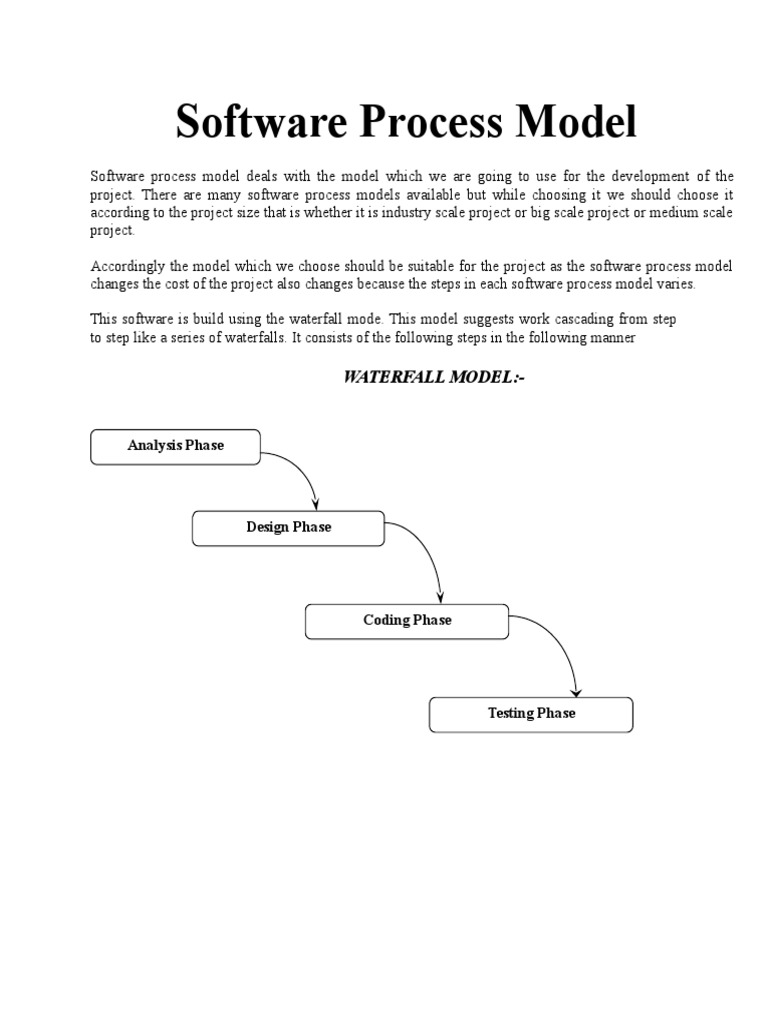 Software Process Model

Software process model deals with the model which we are going to use for the development of the project. There are many software process models available but while choosing it we should choose it according to the project size that is whether it is industry scale project or big scale project or medium scale project.

Accordingly the model which we choose should be suitable for the project as the software process model changes the cost of the project also changes because the steps in each software process model varies.

This software is build using the waterfall mode. This model suggests work cascading from step to step like a series of waterfalls. It consists of the following steps in the following manner

WATERFALL MODEL:-

Analysis Phase

Design Phase

Coding Phase

Testing Phase